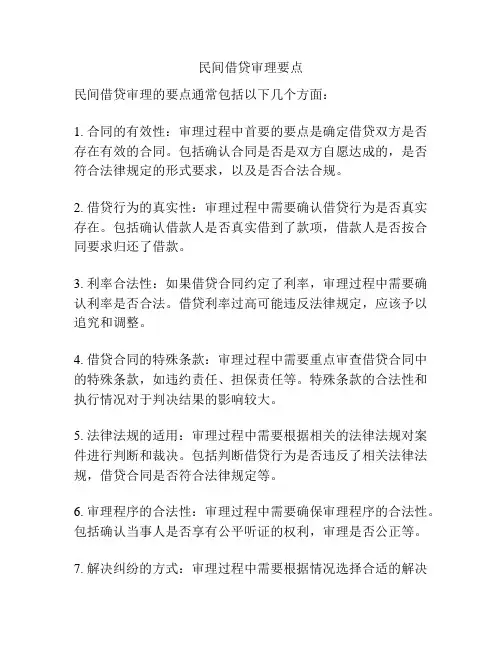 民间借贷审理要点

民间借贷审理的要点通常包括以下几个方面：

1. 合同的有效性：审理过程中首要的要点是确定借贷双方是否存在有效的合同。包括确认合同是否是双方自愿达成的，是否符合法律规定的形式要求，以及是否合法合规。

2. 借贷行为的真实性：审理过程中需要确认借贷行为是否真实存在。包括确认借款人是否真实借到了款项，借款人是否按合同要求归还了借款。

3. 利率合法性：如果借贷合同约定了利率，审理过程中需要确认利率是否合法。借贷利率过高可能违反法律规定，应该予以追究和调整。

4. 借贷合同的特殊条款：审理过程中需要重点审查借贷合同中的特殊条款，如违约责任、担保责任等。特殊条款的合法性和执行情况对于判决结果的影响较大。

5. 法律法规的适用：审理过程中需要根据相关的法律法规对案件进行判断和裁决。包括判断借贷行为是否违反了相关法律法规，借贷合同是否符合法律规定等。

6. 审理程序的合法性：审理过程中需要确保审理程序的合法性。包括确认当事人是否享有公平听证的权利，审理是否公正等。

7. 解决纠纷的方式：审理过程中需要根据情况选择合适的解决